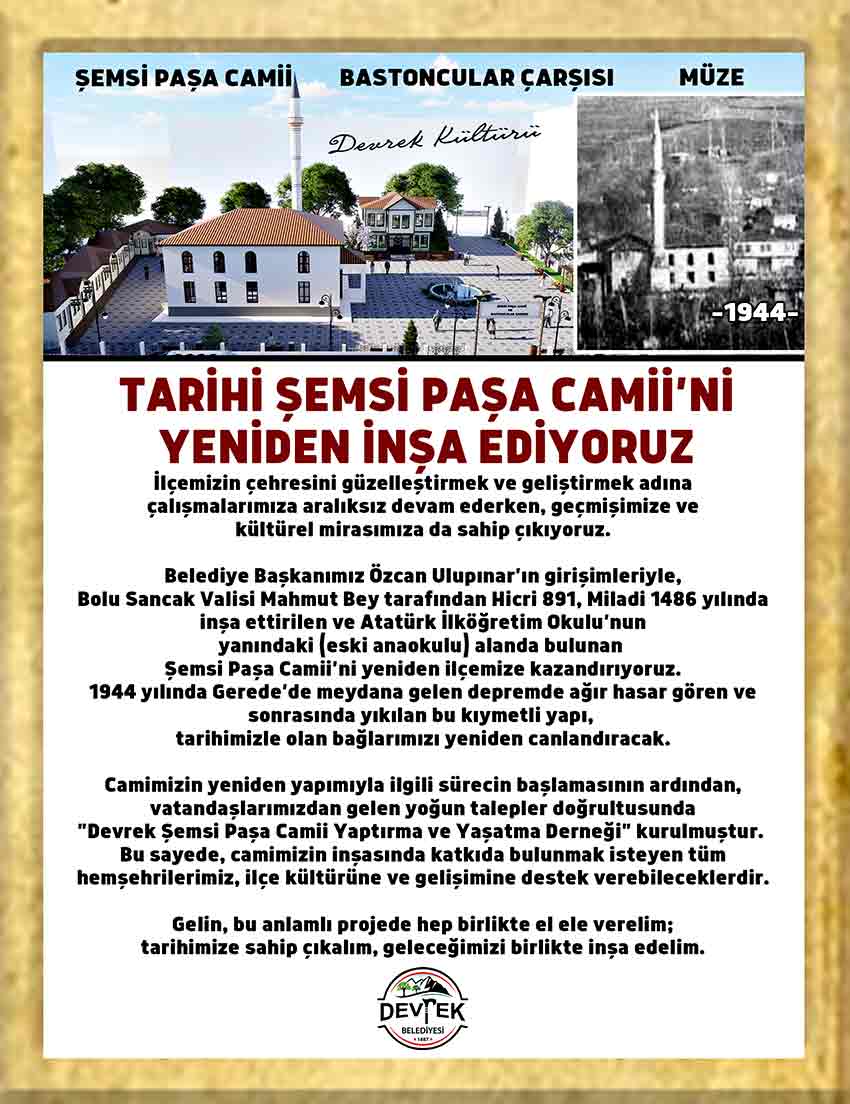 ŞEMSİ PAŞA CAMİİ BASTONCULAR ÇARŞISI MÜZE

Devrek Kültürü

-1944-

TARİHİ ŞEMSİ PAŞA CAMİİ'Nİ YENİDEN İNŞA EDİYORUZ

İlçemizin çehresini güzelleştirmek ve geliştirmek adına çalışmalarımıza aralıksız devam ederken, geçmişimize ve kültürel mirasımıza da sahip çıkıyoruz.

Belediye Başkanımız Özcan Ulupınar'ın girişimleriyle, Bolu Sancak Valisi Mahmut Bey tarafından Hicri 891, Miladi 1486 yılında inşa ettirilen ve Atatürk İlköğretim Okulu'nun yanındaki (eski anaokulu) alanda bulunan Şemsi Paşa Camii'ni yeniden ilçemize kazandırıyoruz. 1944 yılında Gerede'de meydana gelen depremde ağır hasar gören ve sonrasında yıkılan bu kıymetli yapı, tarihimizle olan bağlarımızı yeniden canlandıracak.

Camimizin yeniden yapımıyla ilgili sürecin başlamasının ardından, vatandaşlarımızdan gelen yoğun talepler doğrultusunda "Devrek Şemsi Paşa Camii Yaptırma ve Yaşatma Derneği" kurulmuştur. Bu sayede, camimizin inşasında katkıda bulunmak isteyen tüm hemşehrilerimiz, ilçe kültürüne ve gelişimine destek verebileceklerdir.

Gelin, bu anlamlı projede hep birlikte el ele verelim; tarihimize sahip çıkalım, geleceğimizi birlikte inşa edelim.

DEVREK BELEDİYESİ 1887